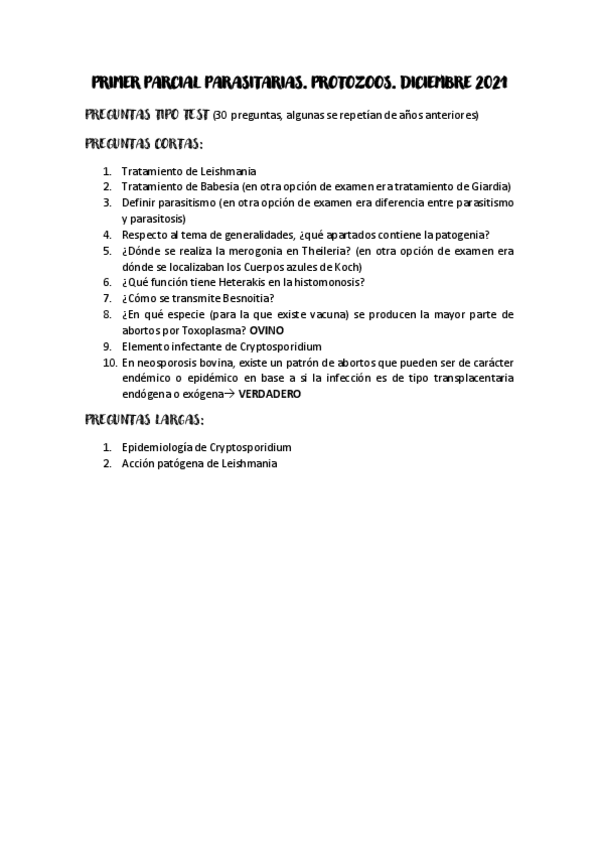 PRIMER PARCIAL PARASITARIAS. PROTOZOOS. DICIEMBRE 2021

PREGUNTAS TIPO TEST (30 preguntas, algunas se repetían de años anteriores)

PREGUNTAS CORTAS:

1. Tratamiento de Leishmania
2. Tratamiento de Babesia (en otra opción de examen era tratamiento de Giardia)
3. Definir parasitismo (en otra opción de examen era diferencia entre parasitismo y parasitosis)
4. Respecto al tema de generalidades, ¿qué apartados contiene la patogenia?
5. ¿Dónde se realiza la merogonia en Theileria? (en otra opción de examen era dónde se localizaban los Cuerpos azules de Koch)
6. ¿Qué función tiene Heterakis en la histomonosis?
7. ¿Cómo se transmite Besnoitia?
8. ¿En qué especie (para la que existe vacuna) se producen la mayor parte de abortos por Toxoplasma? OVINO
9. Elemento infectante de Cryptosporidium
10. En neosporosis bovina, existe un patrón de abortos que pueden ser de carácter endémico o epidémico en base a si la infección es de tipo transplacentaria endógena o exógena→ VERDADERO

PREGUNTAS LARGAS:

1. Epidemiología de Cryptosporidium
2. Acción patógena de Leishmania